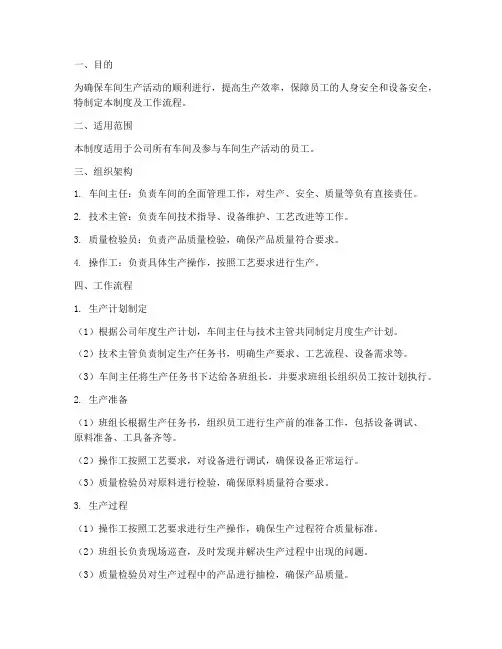 一、目的

为确保车间生产活动的顺利进行，提高生产效率，保障员工的人身安全和设备安全，特制定本制度及工作流程。

二、适用范围

本制度适用于公司所有车间及参与车间生产活动的员工。

三、组织架构

1. 车间主任：负责车间的全面管理工作，对生产、安全、质量等负有直接责任。

2. 技术主管：负责车间技术指导、设备维护、工艺改进等工作。

3. 质量检验员：负责产品质量检验，确保产品质量符合要求。

4. 操作工：负责具体生产操作，按照工艺要求进行生产。

四、工作流程

1. 生产计划制定

（1）根据公司年度生产计划，车间主任与技术主管共同制定月度生产计划。

（2）技术主管负责制定生产任务书，明确生产要求、工艺流程、设备需求等。

（3）车间主任将生产任务书下达给各班组长，并要求班组长组织员工按计划执行。

2. 生产准备

（1）班组长根据生产任务书，组织员工进行生产前的准备工作，包括设备调试、原料准备、工具备齐等。

（2）操作工按照工艺要求，对设备进行调试，确保设备正常运行。

（3）质量检验员对原料进行检验，确保原料质量符合要求。

3. 生产过程

（1）操作工按照工艺要求进行生产操作，确保生产过程符合质量标准。

（2）班组长负责现场巡查，及时发现并解决生产过程中出现的问题。

（3）质量检验员对生产过程中的产品进行抽检，确保产品质量。